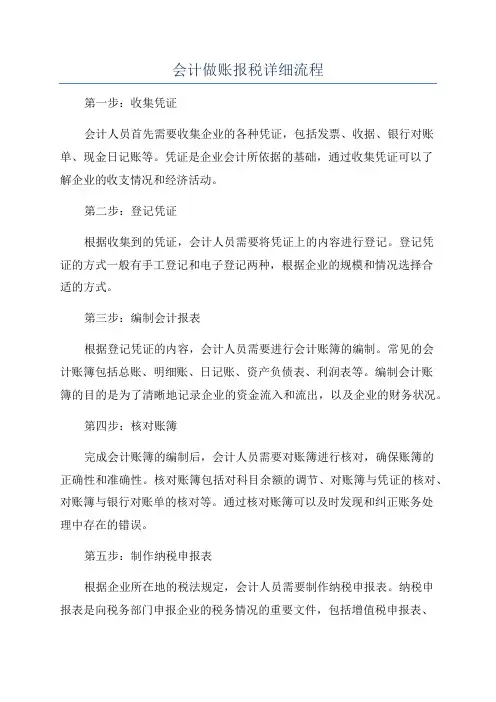 会计做账报税详细流程

第一步：收集凭证

会计人员首先需要收集企业的各种凭证，包括发票、收据、银行对账单、现金日记账等。凭证是企业会计所依据的基础，通过收集凭证可以了解企业的收支情况和经济活动。

第二步：登记凭证

根据收集到的凭证，会计人员需要将凭证上的内容进行登记。登记凭证的方式一般有手工登记和电子登记两种，根据企业的规模和情况选择合适的方式。

第三步：编制会计报表

根据登记凭证的内容，会计人员需要进行会计账簿的编制。常见的会计账簿包括总账、明细账、日记账、资产负债表、利润表等。编制会计账簿的目的是为了清晰地记录企业的资金流入和流出，以及企业的财务状况。

第四步：核对账簿

完成会计账簿的编制后，会计人员需要对账簿进行核对，确保账簿的正确性和准确性。核对账簿包括对科目余额的调节、对账簿与凭证的核对、对账簿与银行对账单的核对等。通过核对账簿可以及时发现和纠正账务处理中存在的错误。

第五步：制作纳税申报表

根据企业所在地的税法规定，会计人员需要制作纳税申报表。纳税申报表是向税务部门申报企业的税务情况的重要文件，包括增值税申报表、